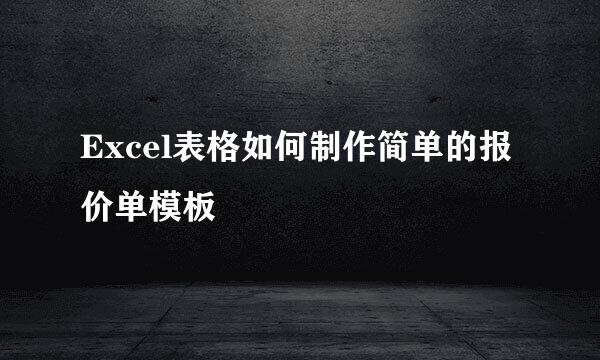 Excel表格如何制作简单的报价单模板